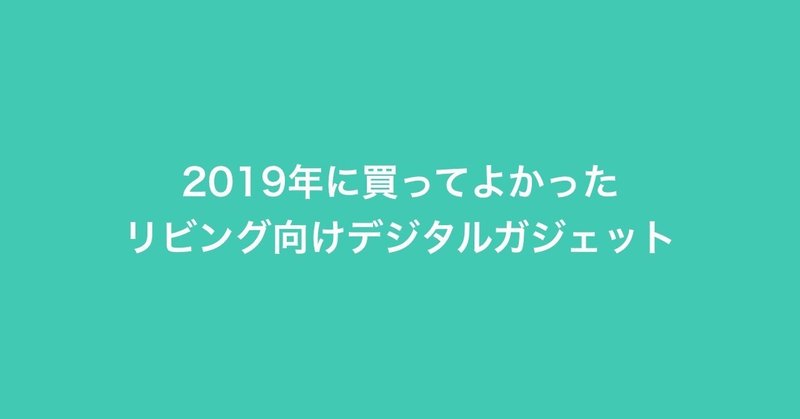 2019年に買ってよかった
リビング向けデジタルガジェット